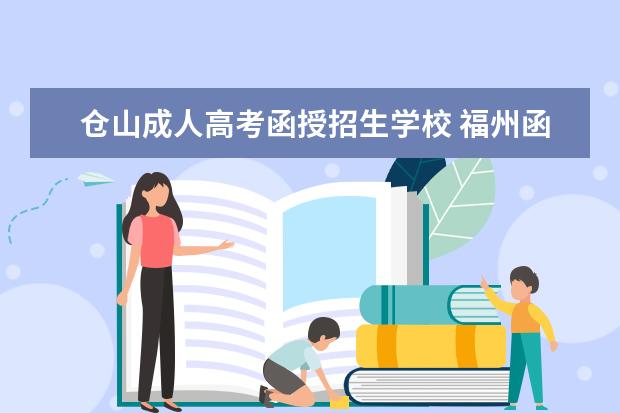 仓山成人高考函授招生学校 福州函